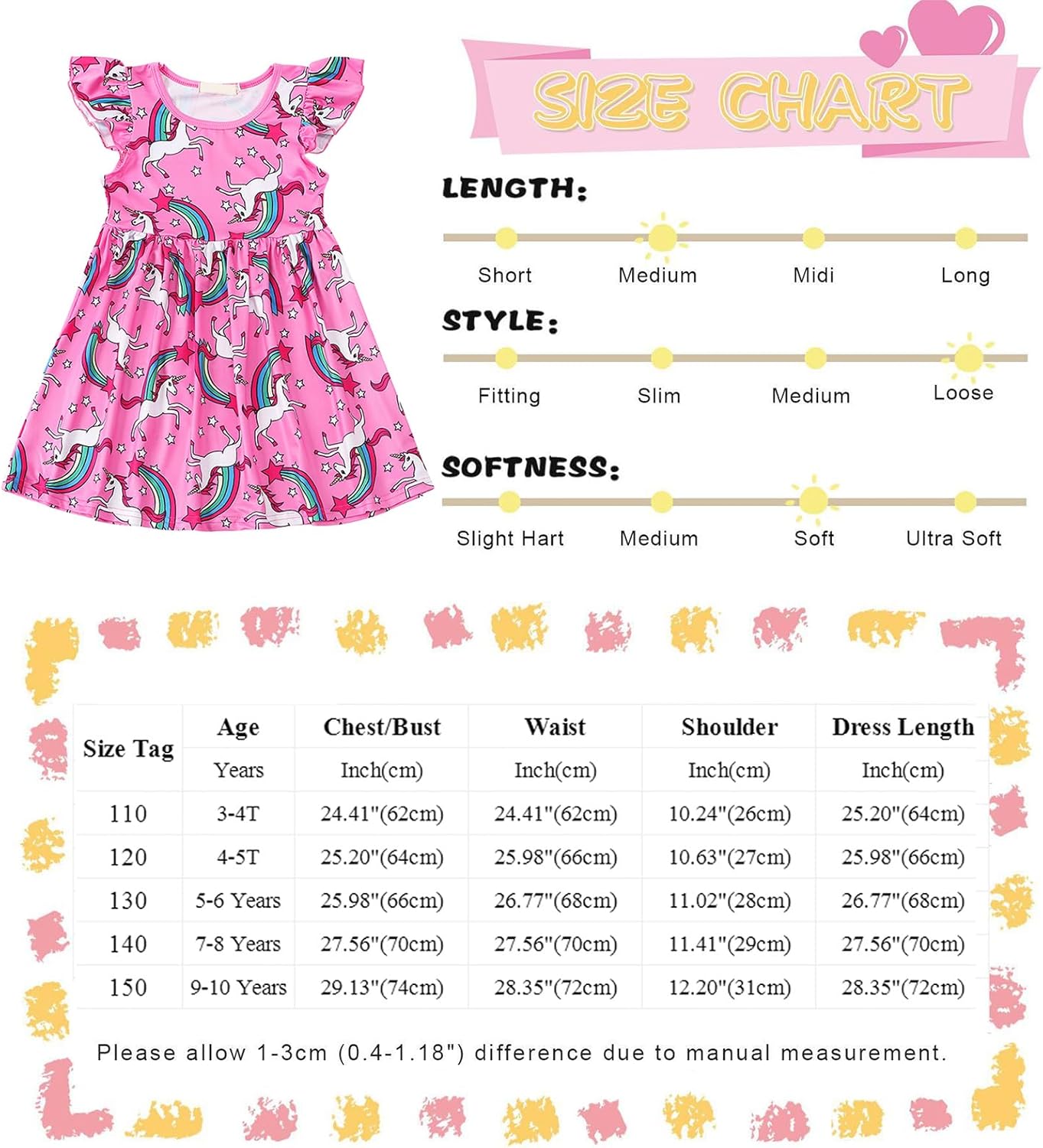 SIZE CHART

LENGTH:

Short Medium Midi Long

STYLE:

Fitting Slim Medium Loose

SOFTNESS:

Slight Hart Medium Soft Ultra Soft

| Size Tag | Age | Chest/Bust | Waist | Shoulder | Dress Length |
|---|---|---|---|---|---|
| | Years | Inch(cm) | Inch(cm) | Inch(cm) | Inch(cm) |
| 110 | 3-4T | 24.41"(62cm) | 24.41"(62cm) | 10.24"(26cm) | 25.20"(64cm) |
| 120 | 4-5T | 25.20"(64cm) | 25.98"(66cm) | 10.63"(27cm) | 25.98"(66cm) |
| 130 | 5-6 Years | 25.98"(66cm) | 26.77"(68cm) | 11.02"(28cm) | 26.77"(68cm) |
| 140 | 7-8 Years | 27.56"(70cm) | 27.56"(70cm) | 11.41"(29cm) | 27.56"(70cm) |
| 150 | 9-10 Years | 29.13"(74cm) | 28.35"(72cm) | 12.20"(31cm) | 28.35"(72cm) |

Please allow 1-3cm (0.4-1.18") difference due to manual measurement.